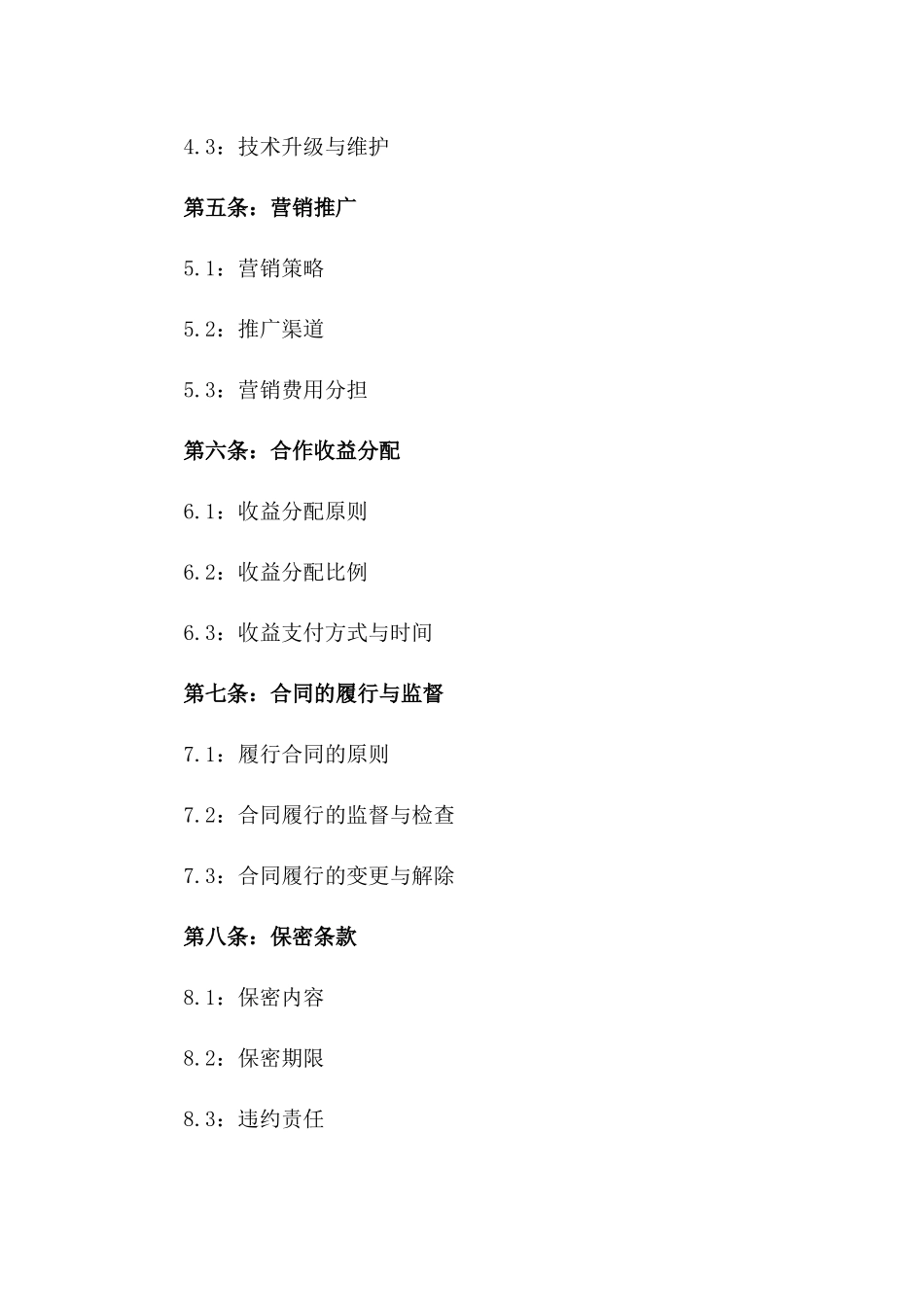 4.3：技术升级与维护

第五条：营销推广

5.1：营销策略

5.2：推广渠道

5.3：营销费用分担

第六条：合作收益分配

6.1：收益分配原则

6.2：收益分配比例

6.3：收益支付方式与时间

第七条：合同的履行与监督

7.1：履行合同的原则

7.2：合同履行的监督与检查

7.3：合同履行的变更与解除

第八条：保密条款

8.1：保密内容

8.2：保密期限

8.3：违约责任